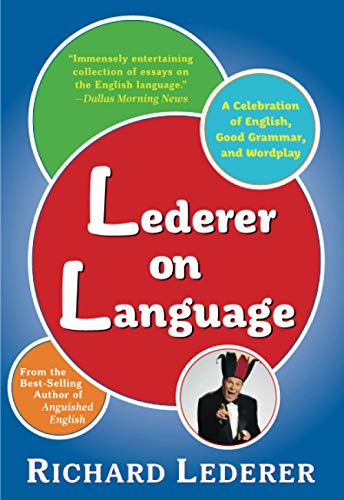 "Immensely entertaining collection of essays on the English language."
—Dallas Morning News

A Celebration of English, Good Grammar, and Wordplay

Lederer on Language

From the Best-Selling Author of Anguished English

RICHARD LEDERER